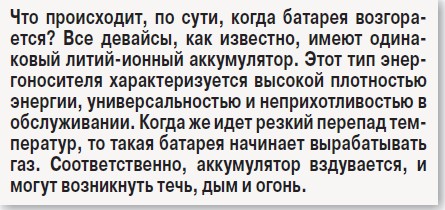 Что происходит, по сути, когда батарея возгорается? Все девайсы, как известно, имеют одинаковый литий-ионный аккумулятор. Этот тип энергоносителя характеризуется высокой плотностью энергии, универсальностью и неприхотливостью в обслуживании. Когда же идет резкий перепад температур, то такая батарея начинает вырабатывать газ. Соответственно, аккумулятор вздувается, и могут возникнуть течь, дым и огонь.